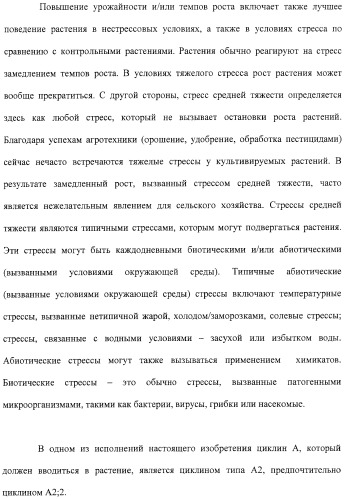 Повышение урожайности и/или темпов роста включает также лучшее поведение растения в нестрессовых условиях, а также в условиях стресса по сравнению с контрольными растениями. Растения обычно реагируют на стресс замедлением темпов роста. В условиях тяжелого стресса рост растения может вообще прекратиться. С другой стороны, стресс средней тяжести определяется здесь как любой стресс, который не вызывает остановки роста растений. Благодаря успехам агротехники (орошение, удобрение, обработка пестицидами) сейчас нечасто встречаются тяжелые стрессы у культивируемых растений. В результате замедленный рост, вызванный стрессом средней тяжести, часто является нежелательным явлением для сельского хозяйства. Стрессы средней тяжести являются типичными стрессами, которым могут подвергаться растения. Эти стрессы могут быть каждодневными биотическими и/или абиотическими (вызванными условиями окружающей среды). Типичные абиотические (вызванные условиями окружающей среды) стрессы включают температурные стрессы, вызванные нетипичной жарой, холодом/заморозками, солевые стрессы; стрессы, связанные с водными условиями – засухой или избытком воды. Абиотические стрессы могут также вызываться применением химикатов. Биотические стрессы – это обычно стрессы, вызванные патогенными микроорганизмами, такими как бактерии, вирусы, грибки или насекомые.

В одном из исполнений настоящего изобретения циклин А, который должен вводиться в растение, является циклином типа А2, предпочтительно циклином А2;2.